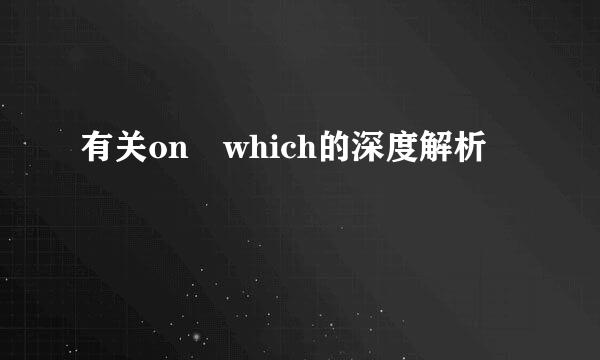 有关on　which的深度解析